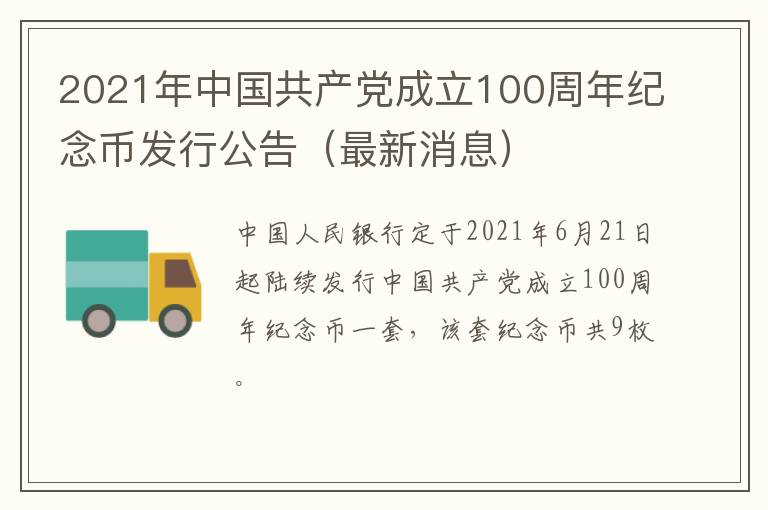 2021年中国共产党成立100周年纪念币发行公告（最新消息）

中国人民银行定于2021年6月21日起陆续发行中国共产党成立100周年纪念币一套，该套纪念币共9枚。